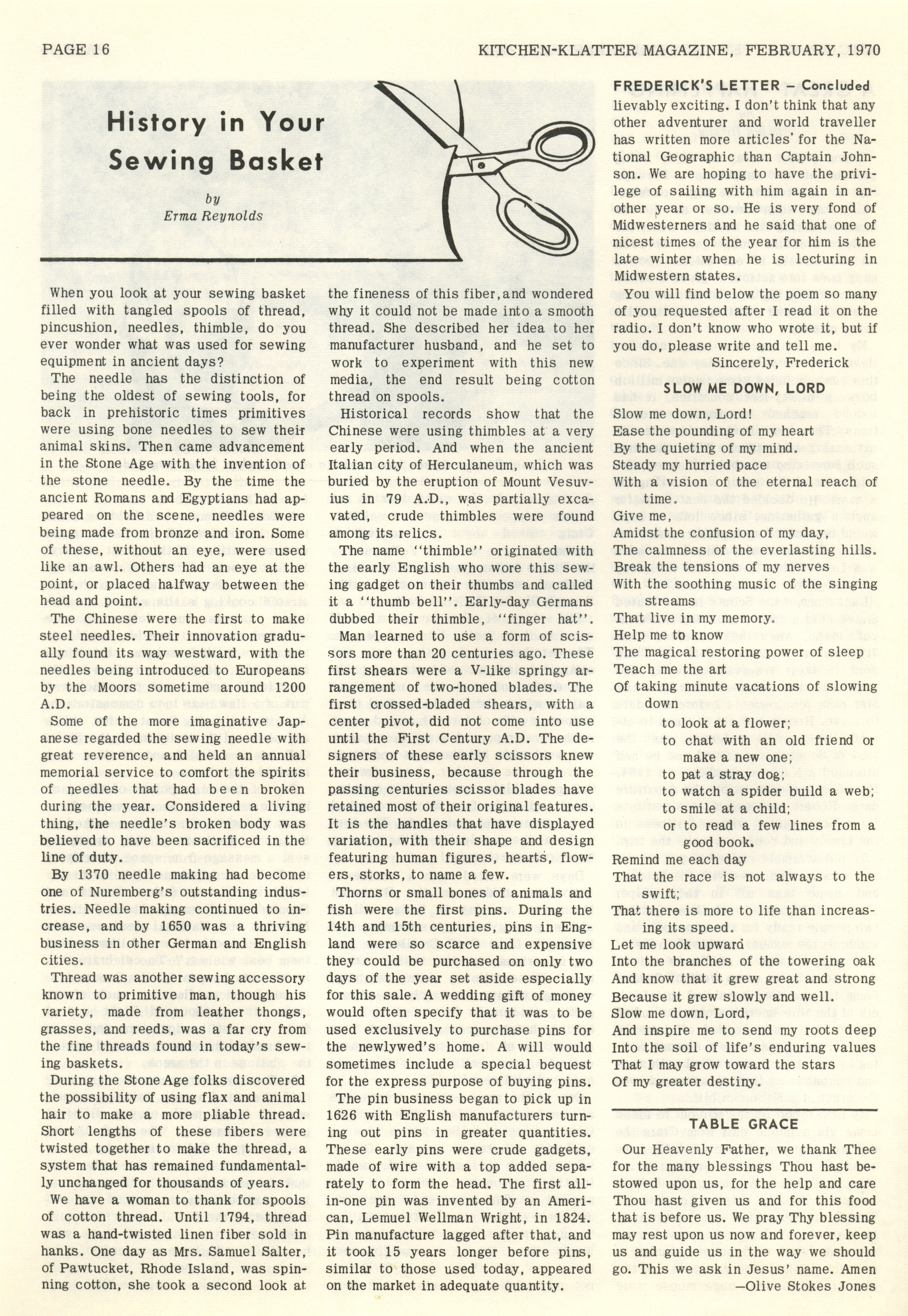 PAGE 16

KITCHEN-KLATTER MAGAZINE, FEBRUARY, 1970

History in Your Sewing Basket

by
Erma Reynolds

When you look at your sewing basket filled with tangled spools of thread, pincushion, needles, thimble, do you ever wonder what was used for sewing equipment in ancient days?

The needle has the distinction of being the oldest of sewing tools, for back in prehistoric times primitives were using bone needles to sew their animal skins. Then came advancement in the Stone Age with the invention of the stone needle. By the time the ancient Romans and Egyptians had appeared on the scene, needles were being made from bronze and iron. Some of these, without an eye, were used like an awl. Others had an eye at the point, or placed halfway between the head and point.

The Chinese were the first to make steel needles. Their innovation gradually found its way westward, with the needles being introduced to Europeans by the Moors sometime around 1200 A.D.

Some of the more imaginative Japanese regarded the sewing needle with great reverence, and held an annual memorial service to comfort the spirits of needles that had been broken during the year. Considered a living thing, the needle's broken body was believed to have been sacrificed in the line of duty.

By 1370 needle making had become one of Nuremberg's outstanding industries. Needle making continued to increase, and by 1650 was a thriving business in other German and English cities.

Thread was another sewing accessory known to primitive man, though his variety, made from leather thongs, grasses, and reeds, was a far cry from the fine threads found in today's sewing baskets.

During the Stone Age folks discovered the possibility of using flax and animal hair to make a more pliable thread. Short lengths of these fibers were twisted together to make the thread, a system that has remained fundamentally unchanged for thousands of years.

We have a woman to thank for spools of cotton thread. Until 1794, thread was a hand-twisted linen fiber sold in hanks. One day as Mrs. Samuel Salter, of Pawtucket, Rhode Island, was spinning cotton, she took a second look at the fineness of this fiber, and wondered why it could not be made into a smooth thread. She described her idea to her manufacturer husband, and he set to work to experiment with this new media, the end result being cotton thread on spools.

Historical records show that the Chinese were using thimbles at a very early period. And when the ancient Italian city of Herculaneum, which was buried by the eruption of Mount Vesuvius in 79 A.D., was partially excavated, crude thimbles were found among its relics.

The name "thimble" originated with the early English who wore this sewing gadget on their thumbs and called it a "thumb bell". Early-day Germans dubbed their thimble, "finger hat".

Man learned to use a form of scissors more than 20 centuries ago. These first shears were a V-like springy arrangement of two-honed blades. The first crossed-bladed shears, with a center pivot, did not come into use until the First Century A.D. The designers of these early scissors knew their business, because through the passing centuries scissor blades have retained most of their original features. It is the handles that have displayed variation, with their shape and design featuring human figures, hearts, flowers, storks, to name a few.

Thorns or small bones of animals and fish were the first pins. During the 14th and 15th centuries, pins in England were so scarce and expensive they could be purchased on only two days of the year set aside especially for this sale. A wedding gift of money would often specify that it was to be used exclusively to purchase pins for the newlywed's home. A will would sometimes include a special bequest for the express purpose of buying pins.

The pin business began to pick up in 1626 with English manufacturers turning out pins in greater quantities. These early pins were crude gadgets, made of wire with a top added separately to form the head. The first all-in-one pin was invented by an American, Lemuel Wellman Wright, in 1824. Pin manufacture lagged after that, and it took 15 years longer before pins, similar to those used today, appeared on the market in adequate quantity.

FREDERICK'S LETTER – Concluded

lievably exciting. I don't think that any other adventurer and world traveller has written more articles for the National Geographic than Captain Johnson. We are hoping to have the privilege of sailing with him again in another year or so. He is very fond of Midwesterners and he said that one of nicest times of the year for him is the late winter when he is lecturing in Midwestern states.

You will find below the poem so many of you requested after I read it on the radio. I don't know who wrote it, but if you do, please write and tell me.

Sincerely, Frederick

SLOW ME DOWN, LORD

Slow me down, Lord!
Ease the pounding of my heart
By the quieting of my mind.
Steady my hurried pace
With a vision of the eternal reach of time.
Give me,
Amidst the confusion of my day,
The calmness of the everlasting hills.
Break the tensions of my nerves
With the soothing music of the singing streams
That live in my memory.
Help me to know
The magical restoring power of sleep
Teach me the art
Of taking minute vacations of slowing down
to look at a flower;
to chat with an old friend or make a new one;
to pat a stray dog;
to watch a spider build a web;
to smile at a child;
or to read a few lines from a good book.
Remind me each day
That the race is not always to the swift;
That there is more to life than increasing its speed.
Let me look upward
Into the branches of the towering oak
And know that it grew great and strong
Because it grew slowly and well.
Slow me down, Lord,
And inspire me to send my roots deep
Into the soil of life's enduring values
That I may grow toward the stars
Of my greater destiny.

TABLE GRACE

Our Heavenly Father, we thank Thee for the many blessings Thou hast bestowed upon us, for the help and care Thou hast given us and for this food that is before us. We pray Thy blessing may rest upon us now and forever, keep us and guide us in the way we should go. This we ask in Jesus' name. Amen
—Olive Stokes Jones